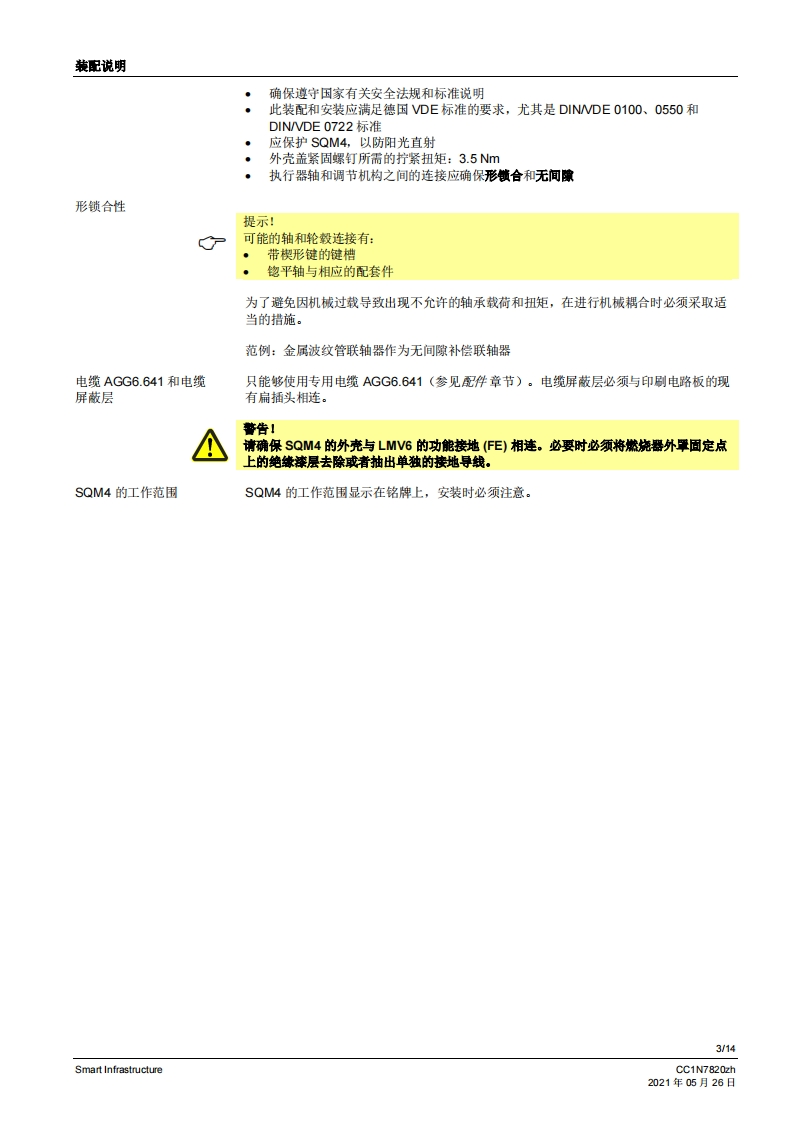 装配说明

• 确保遵守国家有关安全法规和标准说明
• 此装配和安装应满足德国VDE标准的要求，尤其是DIN/VDE 0100、0550和DIN/VDE 0722标准
• 应保护SQM4，以防阳光直射
• 外壳盖紧固螺钉所需的拧紧扭矩：3.5 Nm
• 执行器轴和调节机构之间的连接应确保形锁合和无间隙

形锁合性

提示！
可能的轴和轮毂连接有：
• 带楔形键的键槽
• 锪平轴与相应的配套件

为了避免因机械过载导致出现不允许的轴承载荷和扭矩，在进行机械耦合时必须采取适当的措施。

范例：金属波纹管联轴器作为无间隙补偿联轴器

电缆AGG6.641和电缆屏蔽层

只能够使用专用电缆AGG6.641（参见配件章节）。电缆屏蔽层必须与印刷电路板的现有扁插头相连。

警告！
请确保SQM4的外壳与LMV6的功能接地(FE)相连。必要时必须将燃烧器外罩固定点上的绝缘漆层去除或者抽出单独的接地导线。

SQM4的工作范围

SQM4的工作范围显示在铭牌上，安装时必须注意。

3/14

Smart Infrastructure

CC1N7820zh
2021年05月26日